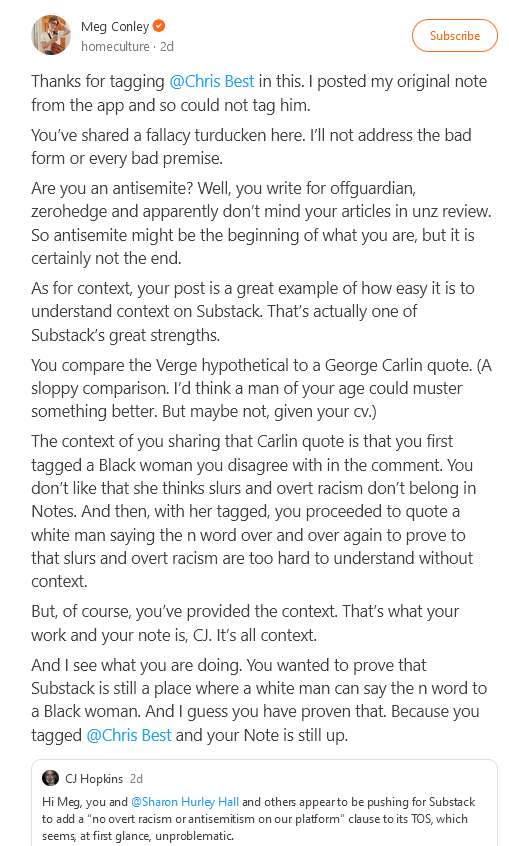 Meg Conley
homeculture · 2d

Subscribe

Thanks for tagging @Chris Best in this. I posted my original note from the app and so could not tag him.

You've shared a fallacy turducken here. I'll not address the bad form or every bad premise.

Are you an antisemite? Well, you write for offguardian, zerohedge and apparently don't mind your articles in unz review. So antisemite might be the beginning of what you are, but it is certainly not the end.

As for context, your post is a great example of how easy it is to understand context on Substack. That's actually one of Substack's great strengths.

You compare the Verge hypothetical to a George Carlin quote. (A sloppy comparison. I'd think a man of your age could muster something better. But maybe not, given your cv.)

The context of you sharing that Carlin quote is that you first tagged a Black woman you disagree with in the comment. You don't like that she thinks slurs and overt racism don't belong in Notes. And then, with her tagged, you proceeded to quote a white man saying the n word over and over again to prove to that slurs and overt racism are too hard to understand without context.

But, of course, you've provided the context. That's what your work and your note is, CJ. It's all context.

And I see what you are doing. You wanted to prove that Substack is still a place where a white man can say the n word to a Black woman. And I guess you have proven that. Because you tagged @Chris Best and your Note is still up.

CJ Hopkins 2d

Hi Meg, you and @Sharon Hurley Hall and others appear to be pushing for Substack to add a "no overt racism or antisemitism on our platform" clause to its TOS, which seems, at first glance, unproblematic.